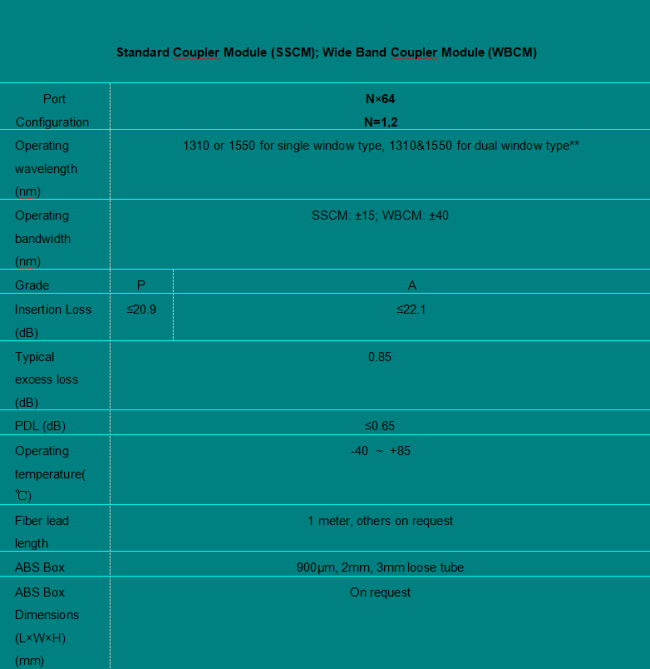 Standard Coupler Module (SSCM); Wide Band Coupler Module (WBCM)

| Port Configuration | N×64 N=1,2 | |
|---|---|---|
| Operating wavelength (nm) | 1310 or 1550 for single window type, 1310&1550 for dual window type** | |
| Operating bandwidth (nm) | SSCM: ±15; WBCM: ±40 | |
| Grade | P | A |
| Insertion Loss (dB) | ≤20.9 | ≤22.1 |
| Typical excess loss (dB) | 0.85 | |
| PDL (dB) | ≤0.65 | |
| Operating temperature(℃) | -40 ~ +85 | |
| Fiber lead length | 1 meter, others on request | |
| ABS Box | 900μm, 2mm, 3mm loose tube | |
| ABS Box Dimensions (L×W×H) (mm) | On request | |